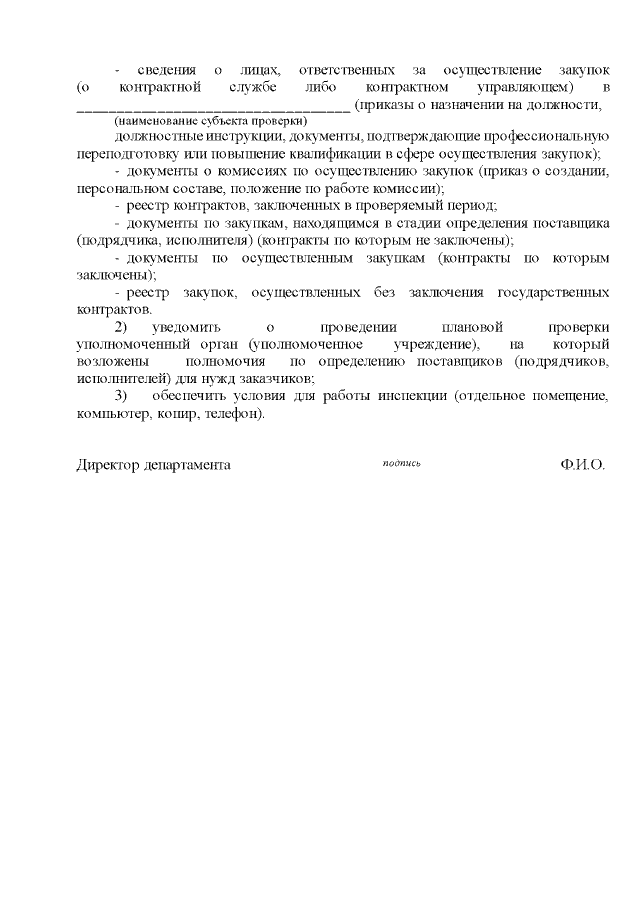 - сведения о лицах, ответственных за осуществление закупок (о контрактной службе либо контрактном управляющем) в ________________________________ (приказы о назначении на должности,
(наименование субъекта проверки)
должностные инструкции, документы, подтверждающие профессиональную переподготовку или повышение квалификации в сфере осуществления закупок);

- документы о комиссиях по осуществлению закупок (приказ о создании, персональном составе, положение по работе комиссии);

- реестр контрактов, заключенных в проверяемый период;

- документы по закупкам, находящимся в стадии определения поставщика (подрядчика, исполнителя) (контракты по которым не заключены);

- документы по осуществленным закупкам (контракты по которым заключены);

- реестр закупок, осуществленных без заключения государственных контрактов.

2) уведомить о проведении плановой проверки уполномоченный орган (уполномоченное учреждение), на который возложены полномочия по определению поставщиков (подрядчиков, исполнителей) для нужд заказчиков;

3) обеспечить условия для работы инспекции (отдельное помещение, компьютер, копир, телефон).

Директор департамента подпись Ф.И.О.